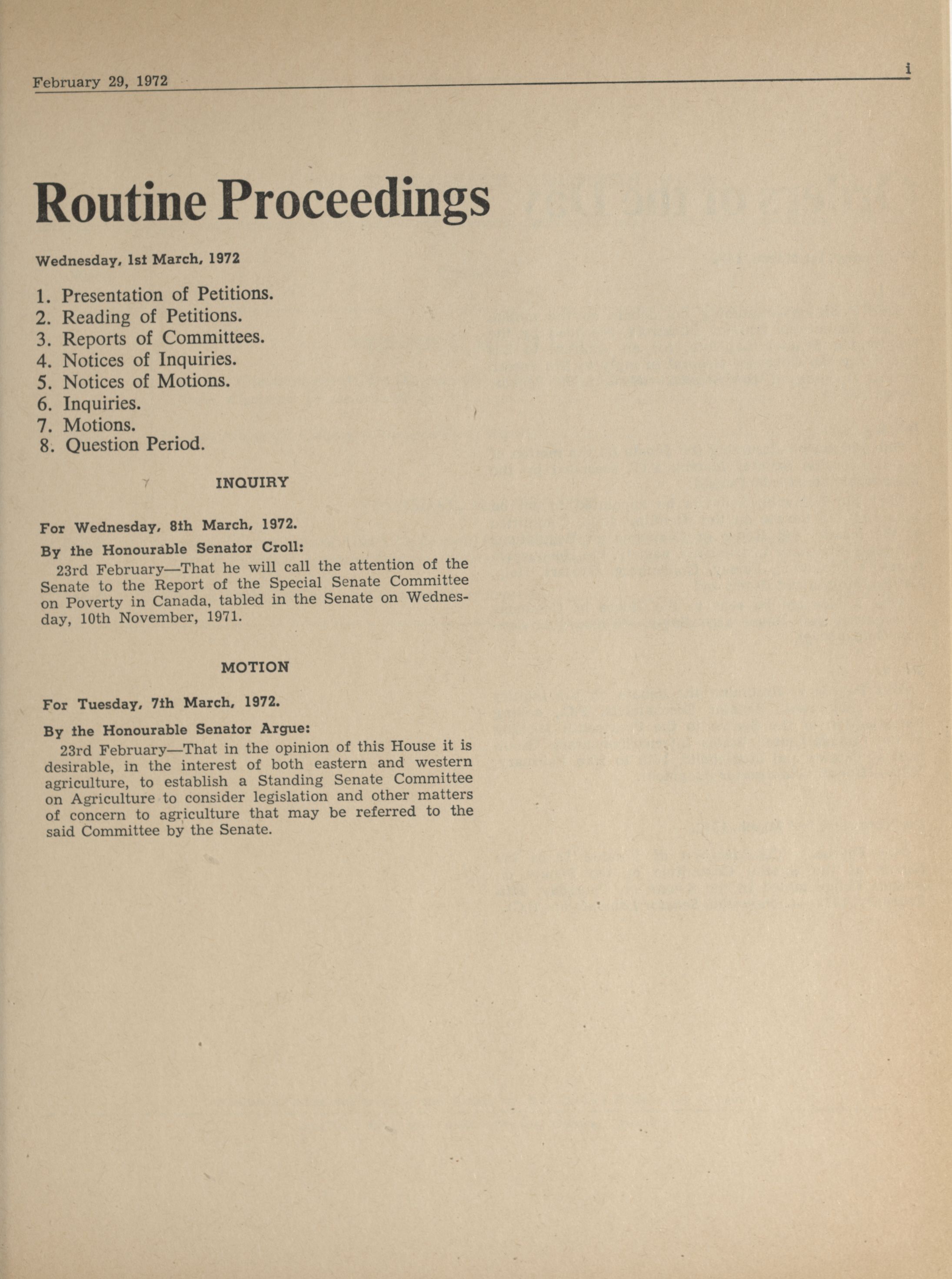 February 29, 1972

i

Routine Proceedings

Wednesday, 1st March, 1972

1. Presentation of Petitions.
2. Reading of Petitions.
3. Reports of Committees.
4. Notices of Inquiries.
5. Notices of Motions.
6. Inquiries.
7. Motions.
8. Question Period.

INQUIRY

For Wednesday, 8th March, 1972.

By the Honourable Senator Croll:

23rd February—That he will call the attention of the Senate to the Report of the Special Senate Committee on Poverty in Canada, tabled in the Senate on Wednesday, 10th November, 1971.

MOTION

For Tuesday, 7th March, 1972.

By the Honourable Senator Argue:

23rd February—That in the opinion of this House it is desirable, in the interest of both eastern and western agriculture, to establish a Standing Senate Committee on Agriculture to consider legislation and other matters of concern to agriculture that may be referred to the said Committee by the Senate.